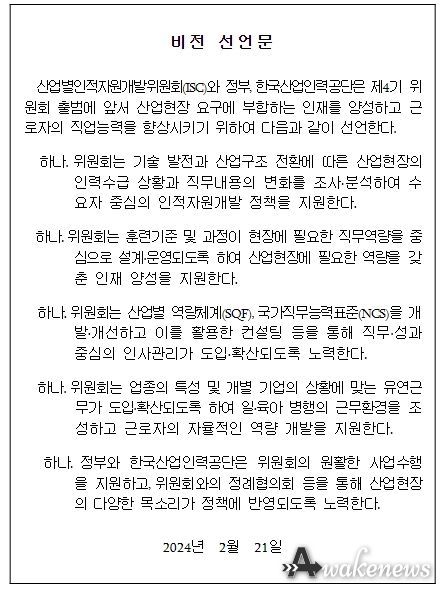 비전 선언문

산업별인적자원개발위원회(ISC)와 정부, 한국산업인력공단은 제4기 위원회 출범에 앞서 산업현장 요구에 부합하는 인재를 양성하고 근로자의 직업능력을 향상시키기 위하여 다음과 같이 선언한다.

하나. 위원회는 기술 발전과 산업구조 전환에 따른 산업현장의 인력수급 상황과 직무내용의 변화를 조사·분석하여 수요자 중심의 인적자원개발 정책을 지원한다.

하나. 위원회는 훈련기준 및 과정이 현장에 필요한 직무역량을 중심으로 설계·운영되도록 하여 산업현장에 필요한 역량을 갖춘 인재 양성을 지원한다.

하나. 위원회는 산업별 역량체계(SQF), 국가직무능력표준(NCS)을 개발·개선하고 이를 활용한 컨설팅 등을 통해 직무·성과 중심의 인사관리가 도입·확산되도록 노력한다.

하나. 위원회는 업종의 특성 및 개별 기업의 상황에 맞는 유연근무가 도입·확산되도록 하여 일·육아 병행의 근무환경을 조성하고 근로자의 자율적인 역량 개발을 지원한다.

하나. 정부와 한국산업인력공단은 위원회의 원활한 사업수행을 지원하고, 위원회와의 정례협의회 등을 통해 산업현장의 다양한 목소리가 정책에 반영되도록 노력한다.

2024년 2월 21일

Awakenews